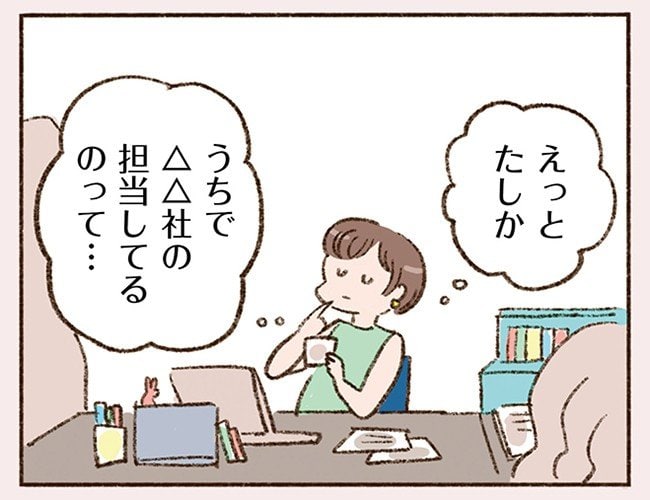 えっと
たしか

うちで
△△社の
担当してる
のって…